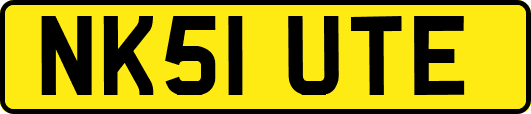 NK51 UTE